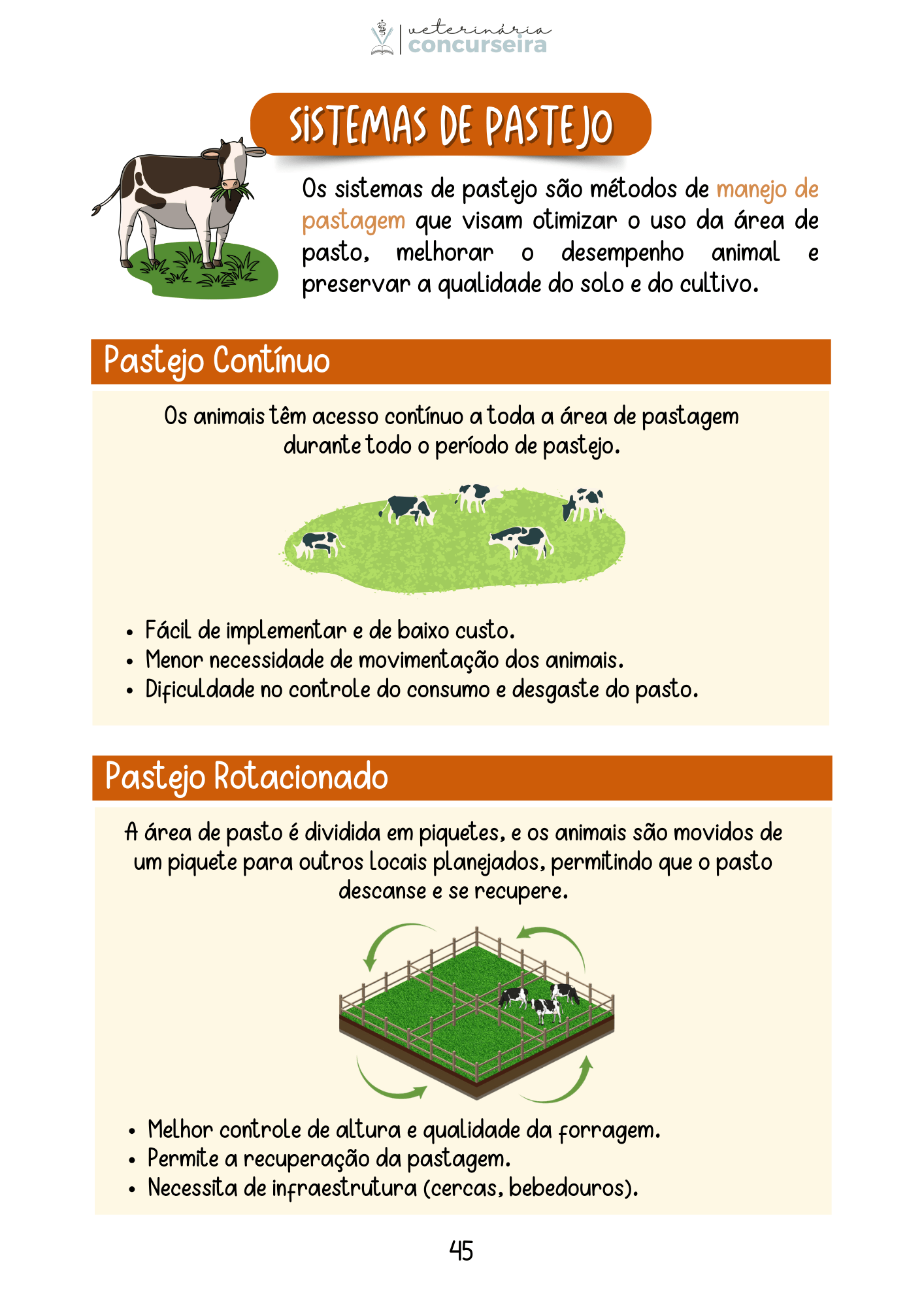 veterinária
concurseira

SISTEMAS DE PASTEJO

Os sistemas de pastejo são métodos de manejo de pastagem que visam otimizar o uso da área de pasto, melhorar o desempenho animal e preservar a qualidade do solo e do cultivo.

Pastejo Contínuo

Os animais têm acesso contínuo a toda a área de pastagem durante todo o período de pastejo.

• Fácil de implementar e de baixo custo.
• Menor necessidade de movimentação dos animais.
• Dificuldade no controle do consumo e desgaste do pasto.

Pastejo Rotacionado

A área de pasto é dividida em piquetes, e os animais são movidos de um piquete para outros locais planejados, permitindo que o pasto descanse e se recupere.

• Melhor controle de altura e qualidade da forragem.
• Permite a recuperação da pastagem.
• Necessita de infraestrutura (cercas, bebedouros).

45